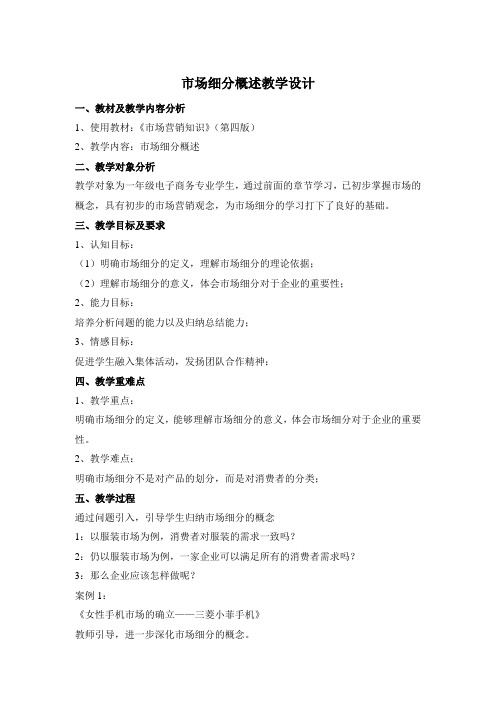 市场细分概述教学设计

一、教材及教学内容分析

1、使用教材：《市场营销知识》（第四版）

2、教学内容：市场细分概述

二、教学对象分析

教学对象为一年级电子商务专业学生，通过前面的章节学习，已初步掌握市场的概念，具有初步的市场营销观念，为市场细分的学习打下了良好的基础。

三、教学目标及要求

1、认知目标：

（1）明确市场细分的定义，理解市场细分的理论依据；

（2）理解市场细分的意义，体会市场细分对于企业的重要性；

2、能力目标：

培养分析问题的能力以及归纳总结能力；

3、情感目标：

促进学生融入集体活动，发扬团队合作精神；

四、教学重难点

1、教学重点：

明确市场细分的定义，能够理解市场细分的意义，体会市场细分对于企业的重要性。

2、教学难点：

明确市场细分不是对产品的划分，而是对消费者的分类；

五、教学过程

通过问题引入，引导学生归纳市场细分的概念

1：以服装市场为例，消费者对服装的需求一致吗？

2：仍以服装市场为例，一家企业可以满足所有的消费者需求吗？

3：那么企业应该怎样做呢？

案例 1：

《女性手机市场的确立——三菱小菲手机》

教师引导，进一步深化市场细分的概念。